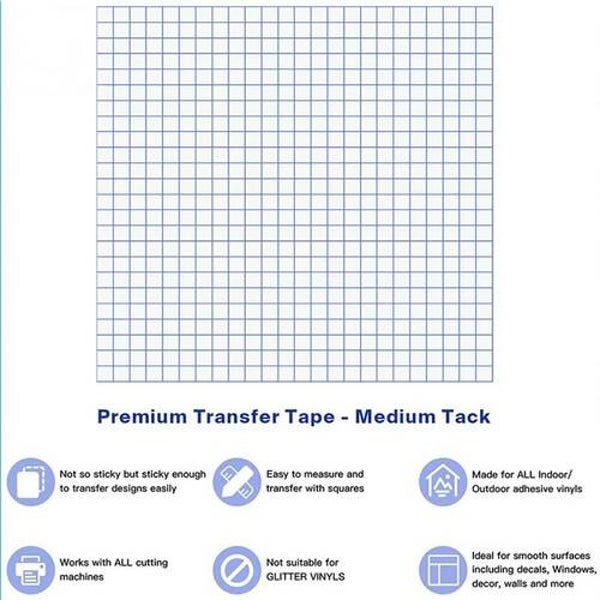 Premium Transfer Tape - Medium Tack

Not so sticky but sticky enough to transfer designs easily

Easy to measure and transfer with squares

Made for ALL Indoor/ Outdoor adhesive vinyls

Works with ALL cutting machines

Not suitable for GLITTER VINYLS

Ideal for smooth surfaces including decals, Windows, decor, walls and more